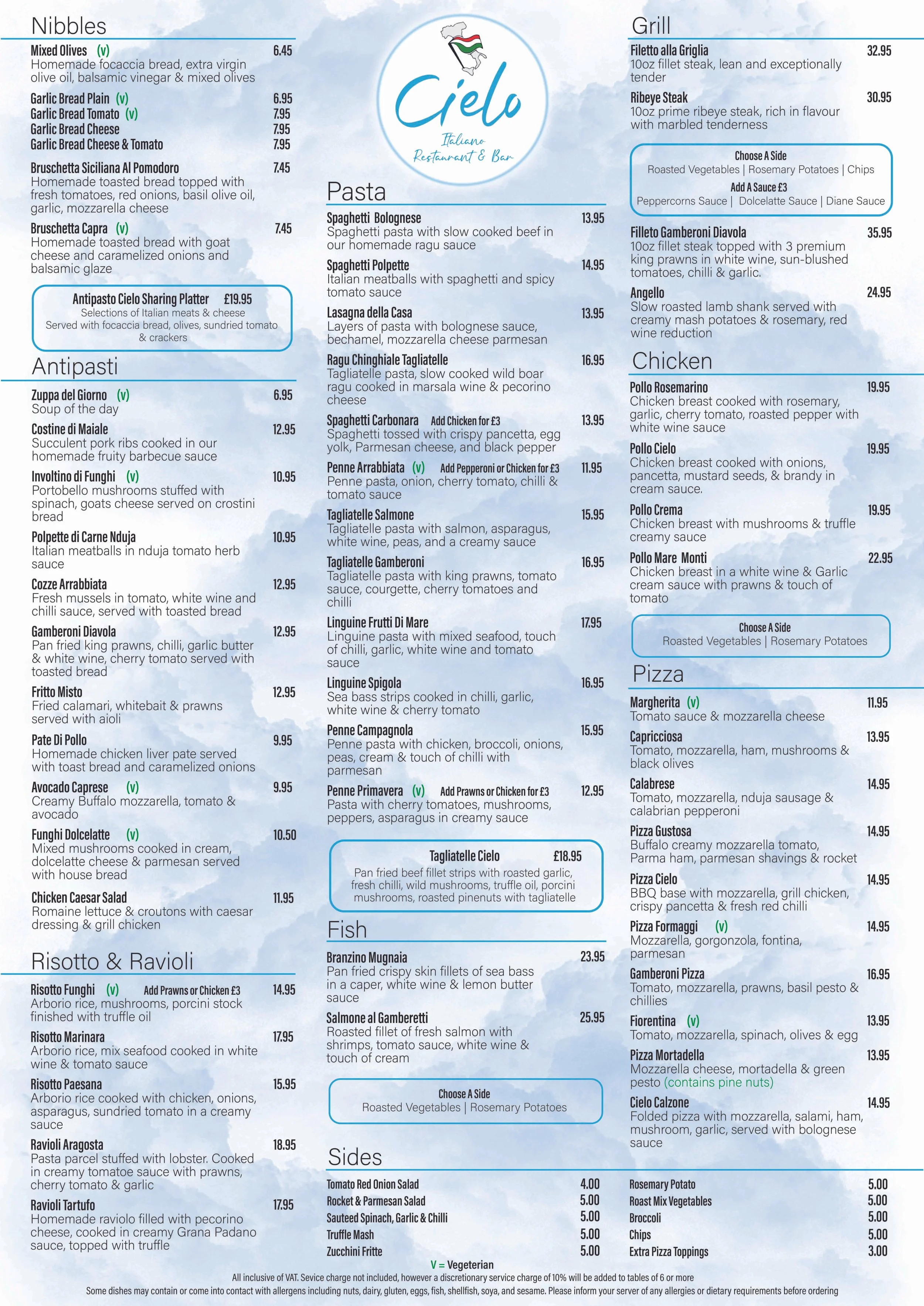 Nibbles

Mixed Olives (v) 6.45
Homemade focaccia bread, extra virgin olive oil, balsamic vinegar & mixed olives

Garlic Bread Plain (v) 6.95
Garlic Bread Tomato (v) 7.95
Garlic Bread Cheese 7.95
Garlic Bread Cheese & Tomato 7.95

Bruschetta Siciliana Al Pomodoro 7.45
Homemade toasted bread topped with fresh tomatoes, red onions, basil olive oil, garlic, mozzarella cheese

Bruschetta Capra (v) 7.45
Homemade toasted bread with goat cheese and caramelized onions and balsamic glaze

Antipasto Cielo Sharing Platter £19.95
Selections of Italian meats & cheese
Served with focaccia bread, olives, sundried tomato & crackers

Antipasti

Zuppa del Giorno (v) 6.95
Soup of the day

Costine di Maiale 12.95
Succulent pork ribs cooked in our homemade fruity barbecue sauce

Involtino di Funghi (v) 10.95
Portobello mushrooms stuffed with spinach, goats cheese served on crostini bread

Polpette di Carne Nduja 10.95
Italian meatballs in nduja tomato herb sauce

Cozze Arrabbiata 12.95
Fresh mussels in tomato, white wine and chilli sauce, served with toasted bread

Gamberoni Diavola 12.95
Pan fried king prawns, chilli, garlic butter & white wine, cherry tomato served with toasted bread

Fritto Misto 12.95
Fried calamari, whitebait & prawns served with aioli

Pate Di Pollo 9.95
Homemade chicken liver pate served with toast bread and caramelized onions

Avocado Caprese (v) 9.95
Creamy Buffalo mozzarella, tomato & avocado

Funghi Dolcelatte (v) 10.50
Mixed mushrooms cooked in cream, dolcelatte cheese & parmesan served with house bread

Chicken Caesar Salad 11.95
Romaine lettuce & croutons with caesar dressing & grill chicken

Risotto & Ravioli

Risotto Funghi (v) Add Prawns or Chicken £3 14.95
Arborio rice, mushrooms, porcini stock finished with truffle oil

Risotto Marinara 17.95
Arborio rice, mix seafood cooked in white wine & tomato sauce

Risotto Paesana 15.95
Arborio rice cooked with chicken, onions, asparagus, sundried tomato in a creamy sauce

Ravioli Aragosta 18.95
Pasta parcel stuffed with lobster. Cooked in creamy tomatoe sauce with prawns, cherry tomato & garlic

Ravioli Tartufo 17.95
Homemade raviolo filled with pecorino cheese, cooked in creamy Grana Padano sauce, topped with truffle

Cielo
Italiano
Restaurant & Bar

Pasta

Spaghetti Bolognese 13.95
Spaghetti pasta with slow cooked beef in our homemade ragu sauce

Spaghetti Polpette 14.95
Italian meatballs with spaghetti and spicy tomato sauce

Lasagna della Casa 13.95
Layers of pasta with bolognese sauce, bechamel, mozzarella cheese parmesan

Ragu Chinghiale Tagliatelle 16.95
Tagliatelle pasta, slow cooked wild boar ragu cooked in marsala wine & pecorino cheese

Spaghetti Carbonara Add Chicken for £3 13.95
Spaghetti tossed with crispy pancetta, egg yolk, Parmesan cheese, and black pepper

Penne Arrabbiata (v) Add Pepperoni or Chicken for £3 11.95
Penne pasta, onion, cherry tomato, chilli & tomato sauce

Tagliatelle Salmone 15.95
Tagliatelle pasta with salmon, asparagus, white wine, peas, and a creamy sauce

Tagliatelle Gamberoni 16.95
Tagliatelle pasta with king prawns, tomato sauce, courgette, cherry tomatoes and chilli

Linguine Frutti Di Mare 17.95
Linguine pasta with mixed seafood, touch of chilli, garlic, white wine and tomato sauce

Linguine Spigola 16.95
Sea bass strips cooked in chilli, garlic, white wine & cherry tomato

Penne Campagnola 15.95
Penne pasta with chicken, broccoli, onions, peas, cream & touch of chilli with parmesan

Penne Primavera (v) Add Prawns or Chicken for £3 12.95
Pasta with cherry tomatoes, mushrooms, peppers, asparagus in creamy sauce

Tagliatelle Cielo £18.95
Pan fried beef fillet strips with roasted garlic, fresh chilli, wild mushrooms, truffle oil, porcini mushrooms, roasted pinenuts with tagliatelle

Fish

Branzino Mugnaia 23.95
Pan fried crispy skin fillets of sea bass in a caper, white wine & lemon butter sauce

Salmone al Gamberetti 25.95
Roasted fillet of fresh salmon with shrimps, tomato sauce, white wine & touch of cream

Choose A Side
Roasted Vegetables | Rosemary Potatoes

Grill

Filetto alla Griglia 32.95
10oz fillet steak, lean and exceptionally tender

Ribeye Steak 30.95
10oz prime ribeye steak, rich in flavour with marbled tenderness

Choose A Side
Roasted Vegetables | Rosemary Potatoes | Chips
Add A Sauce £3
Peppercorns Sauce | Dolcelatte Sauce | Diane Sauce

Filleto Gamberoni Diavola 35.95
10oz fillet steak topped with 3 premium king prawns in white wine, sun-blushed tomatoes, chilli & garlic.

Angello 24.95
Slow roasted lamb shank served with creamy mash potatoes & rosemary, red wine reduction

Chicken

Pollo Rosemarino 19.95
Chicken breast cooked with rosemary, garlic, cherry tomato, roasted pepper with white wine sauce

Pollo Cielo 19.95
Chicken breast cooked with onions, pancetta, mustard seeds, & brandy in cream sauce.

Pollo Crema 19.95
Chicken breast with mushrooms & truffle creamy sauce

Pollo Mare Monti 22.95
Chicken breast in a white wine & Garlic cream sauce with prawns & touch of tomato

Choose A Side
Roasted Vegetables | Rosemary Potatoes

Pizza

Margherita (v) 11.95
Tomato sauce & mozzarella cheese

Capricciosa 13.95
Tomato, mozzarella, ham, mushrooms & black olives

Calabrese 14.95
Tomato, mozzarella, nduja sausage & calabrian pepperoni

Pizza Gustosa 14.95
Buffalo creamy mozzarella tomato, Parma ham, parmesan shavings & rocket

Pizza Cielo 14.95
BBQ base with mozzarella, grill chicken, crispy pancetta & fresh red chilli

Pizza Formaggi (v) 14.95
Mozzarella, gorgonzola, fontina, parmesan

Gamberoni Pizza 16.95
Tomato, mozzarella, prawns, basil pesto & chillies

Fiorentina (v) 13.95
Tomato, mozzarella, spinach, olives & egg

Pizza Mortadella 13.95
Mozzarella cheese, mortadella & green pesto (contains pine nuts)

Cielo Calzone 14.95
Folded pizza with mozzarella, salami, ham, mushroom, garlic, served with bolognese sauce

Sides

Tomato Red Onion Salad 4.00
Rocket & Parmesan Salad 5.00
Sauteed Spinach, Garlic & Chilli 5.00
Truffle Mash 5.00
Zucchini Fritte 5.00

Rosemary Potato 5.00
Roast Mix Vegetables 5.00
Broccoli 5.00
Chips 5.00
Extra Pizza Toppings 3.00

V = Vegeterian
All inclusive of VAT. Sevice charge not included, however a discretionary service charge of 10% will be added to tables of 6 or more
Some dishes may contain or come into contact with allergens including nuts, dairy, gluten, eggs, fish, shellfish, soya, and sesame. Please inform your server of any allergies or dietary requirements before ordering